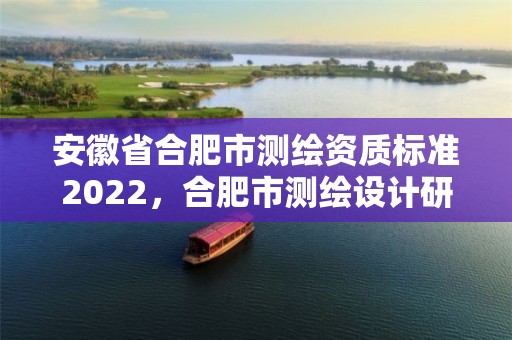 安徽省合肥市测绘资质标准2022，合肥市测绘设计研